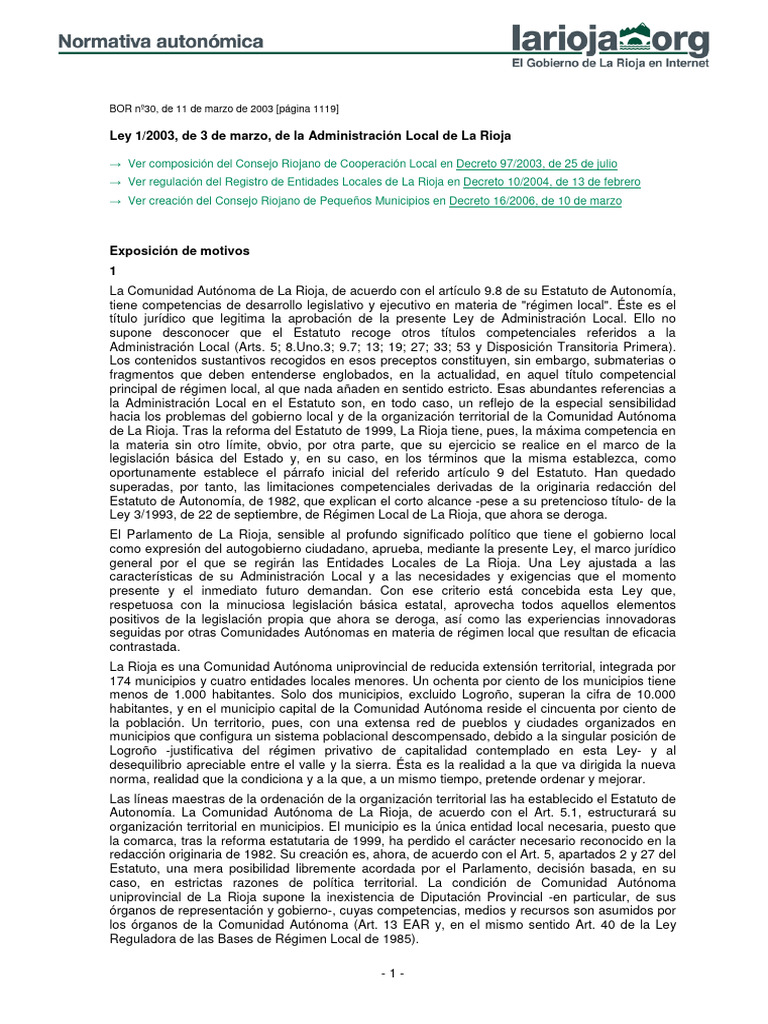 Normativa autonómica

larioja.org
El Gobierno de La Rioja en Internet

BOR nº30, de 11 de marzo de 2003 [página 1119]

Ley 1/2003, de 3 de marzo, de la Administración Local de La Rioja

→ Ver composición del Consejo Riojano de Cooperación Local en Decreto 97/2003, de 25 de julio
→ Ver regulación del Registro de Entidades Locales de La Rioja en Decreto 10/2004, de 13 de febrero
→ Ver creación del Consejo Riojano de Pequeños Municipios en Decreto 16/2006, de 10 de marzo

Exposición de motivos

1

La Comunidad Autónoma de La Rioja, de acuerdo con el artículo 9.8 de su Estatuto de Autonomía, tiene competencias de desarrollo legislativo y ejecutivo en materia de "régimen local". Éste es el título jurídico que legitima la aprobación de la presente Ley de Administración Local. Ello no supone desconocer que el Estatuto recoge otros títulos competenciales referidos a la Administración Local (Arts. 5; 8.Uno.3; 9.7; 13; 19; 27; 33; 53 y Disposición Transitoria Primera). Los contenidos sustantivos recogidos en esos preceptos constituyen, sin embargo, submaterias o fragmentos que deben entenderse englobados, en la actualidad, en aquel título competencial principal de régimen local, al que nada añaden en sentido estricto. Esas abundantes referencias a la Administración Local en el Estatuto son, en todo caso, un reflejo de la especial sensibilidad hacia los problemas del gobierno local y de la organización territorial de la Comunidad Autónoma de La Rioja. Tras la reforma del Estatuto de 1999, La Rioja tiene, pues, la máxima competencia en la materia sin otro límite, obvio, por otra parte, que su ejercicio se realice en el marco de la legislación básica del Estado y, en su caso, en los términos que la misma establezca, como oportunamente establece el párrafo inicial del referido artículo 9 del Estatuto. Han quedado superadas, por tanto, las limitaciones competenciales derivadas de la originaria redacción del Estatuto de Autonomía, de 1982, que explican el corto alcance -pese a su pretencioso título- de la Ley 3/1993, de 22 de septiembre, de Régimen Local de La Rioja, que ahora se deroga.

El Parlamento de La Rioja, sensible al profundo significado político que tiene el gobierno local como expresión del autogobierno ciudadano, aprueba, mediante la presente Ley, el marco jurídico general por el que se regirán las Entidades Locales de La Rioja. Una Ley ajustada a las características de su Administración Local y a las necesidades y exigencias que el momento presente y el inmediato futuro demandan. Con ese criterio está concebida esta Ley que, respetuosa con la minuciosa legislación básica estatal, aprovecha todos aquellos elementos positivos de la legislación propia que ahora se deroga, así como las experiencias innovadoras seguidas por otras Comunidades Autónomas en materia de régimen local que resultan de eficacia contrastada.

La Rioja es una Comunidad Autónoma uniprovincial de reducida extensión territorial, integrada por 174 municipios y cuatro entidades locales menores. Un ochenta por ciento de los municipios tiene menos de 1.000 habitantes. Solo dos municipios, excluido Logroño, superan la cifra de 10.000 habitantes, y en el municipio capital de la Comunidad Autónoma reside el cincuenta por ciento de la población. Un territorio, pues, con una extensa red de pueblos y ciudades organizados en municipios que configura un sistema poblacional descompensado, debido a la singular posición de Logroño -justificativa del régimen privativo de capitalidad contemplado en esta Ley- y al desequilibrio apreciable entre el valle y la sierra. Ésta es la realidad a la que va dirigida la nueva norma, realidad que la condiciona y a la que, a un mismo tiempo, pretende ordenar y mejorar.

Las líneas maestras de la ordenación de la organización territorial las ha establecido el Estatuto de Autonomía. La Comunidad Autónoma de La Rioja, de acuerdo con el Art. 5.1, estructurará su organización territorial en municipios. El municipio es la única entidad local necesaria, puesto que la comarca, tras la reforma estatutaria de 1999, ha perdido el carácter necesario reconocido en la redacción originaria de 1982. Su creación es, ahora, de acuerdo con el Art. 5, apartados 2 y 27 del Estatuto, una mera posibilidad libremente acordada por el Parlamento, decisión basada, en su caso, en estrictas razones de política territorial. La condición de Comunidad Autónoma uniprovincial de La Rioja supone la inexistencia de Diputación Provincial -en particular, de sus órganos de representación y gobierno-, cuyas competencias, medios y recursos son asumidos por los órganos de la Comunidad Autónoma (Art. 13 EAR y, en el mismo sentido Art. 40 de la Ley Reguladora de las Bases de Régimen Local de 1985).

- 1 -